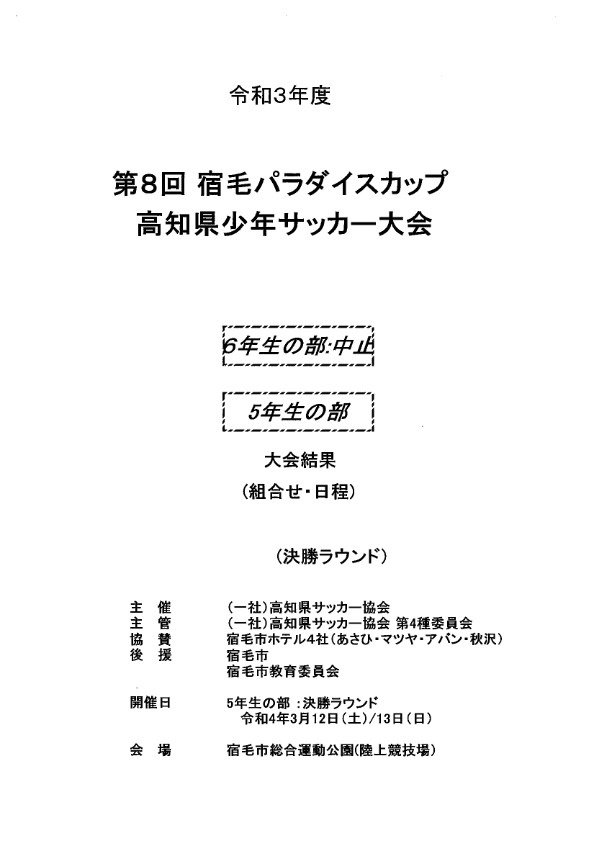 令和3年度

第8回 宿毛パラダイスカップ
高知県少年サッカー大会

6年生の部:中止

5年生の部

大会結果
(組合せ・日程)

(決勝ラウンド)

主 催 (一社)高知県サッカー協会
主 管 (一社)高知県サッカー協会 第4種委員会
協 賛 宿毛市ホテル4社(あさひ・マツヤ・アバン・秋沢)
後 援 宿毛市
宿毛市教育委員会

開催日 5年生の部 :決勝ラウンド
令和4年3月12日(土)/13日(日)

会 場 宿毛市総合運動公園(陸上競技場)